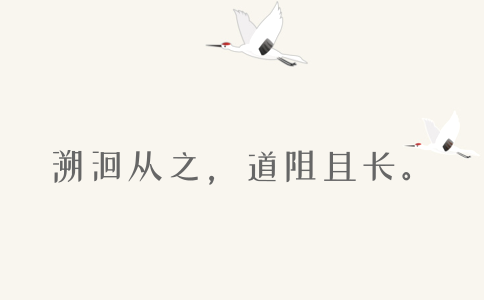 溯洄从之，道阻且长。